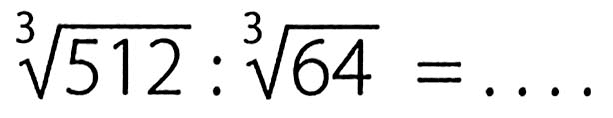 $\sqrt[3]{512} : \sqrt[3]{64} = \ldots.$